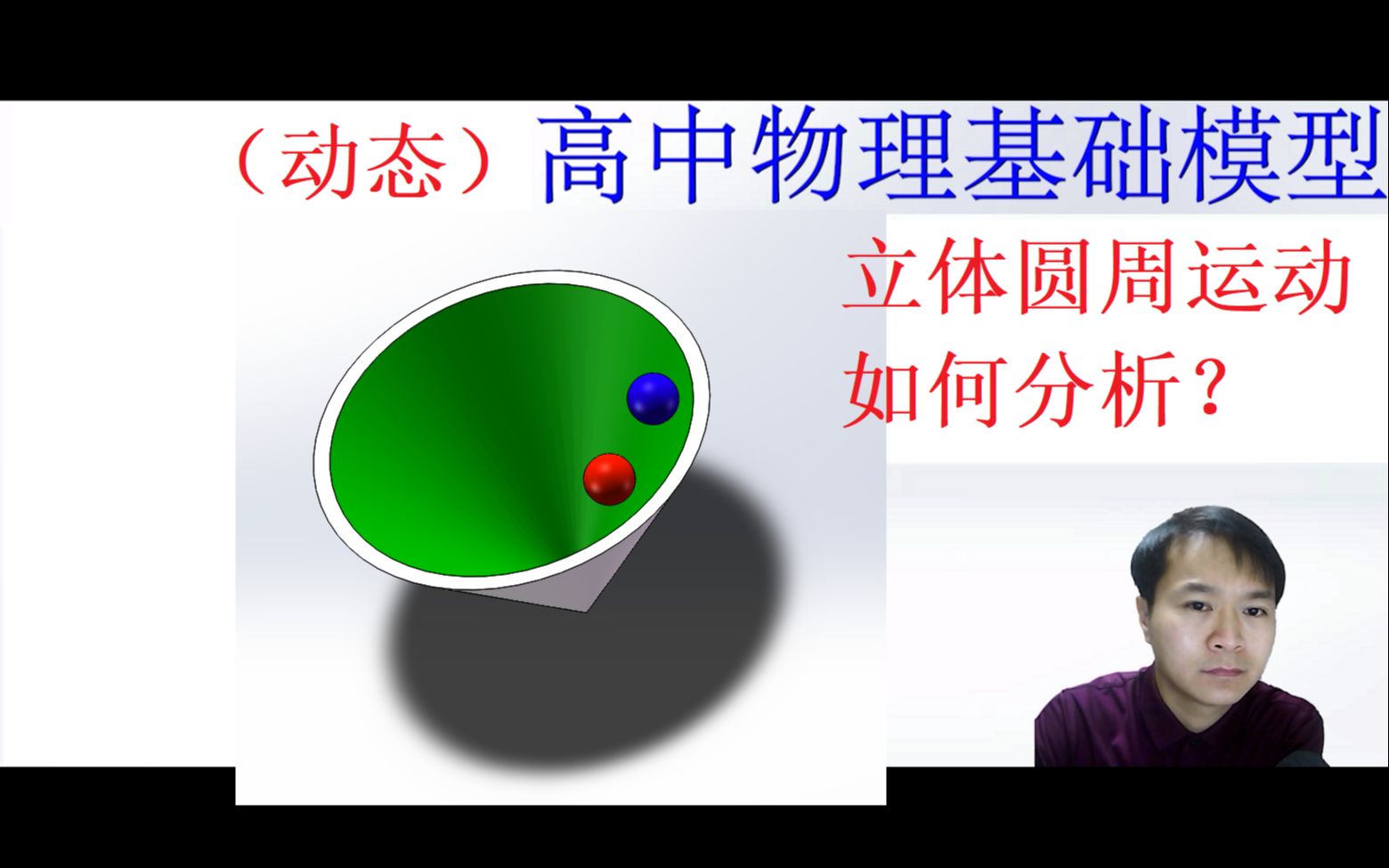 （动态）高中物理基础模型

立体圆周运动
如何分析？